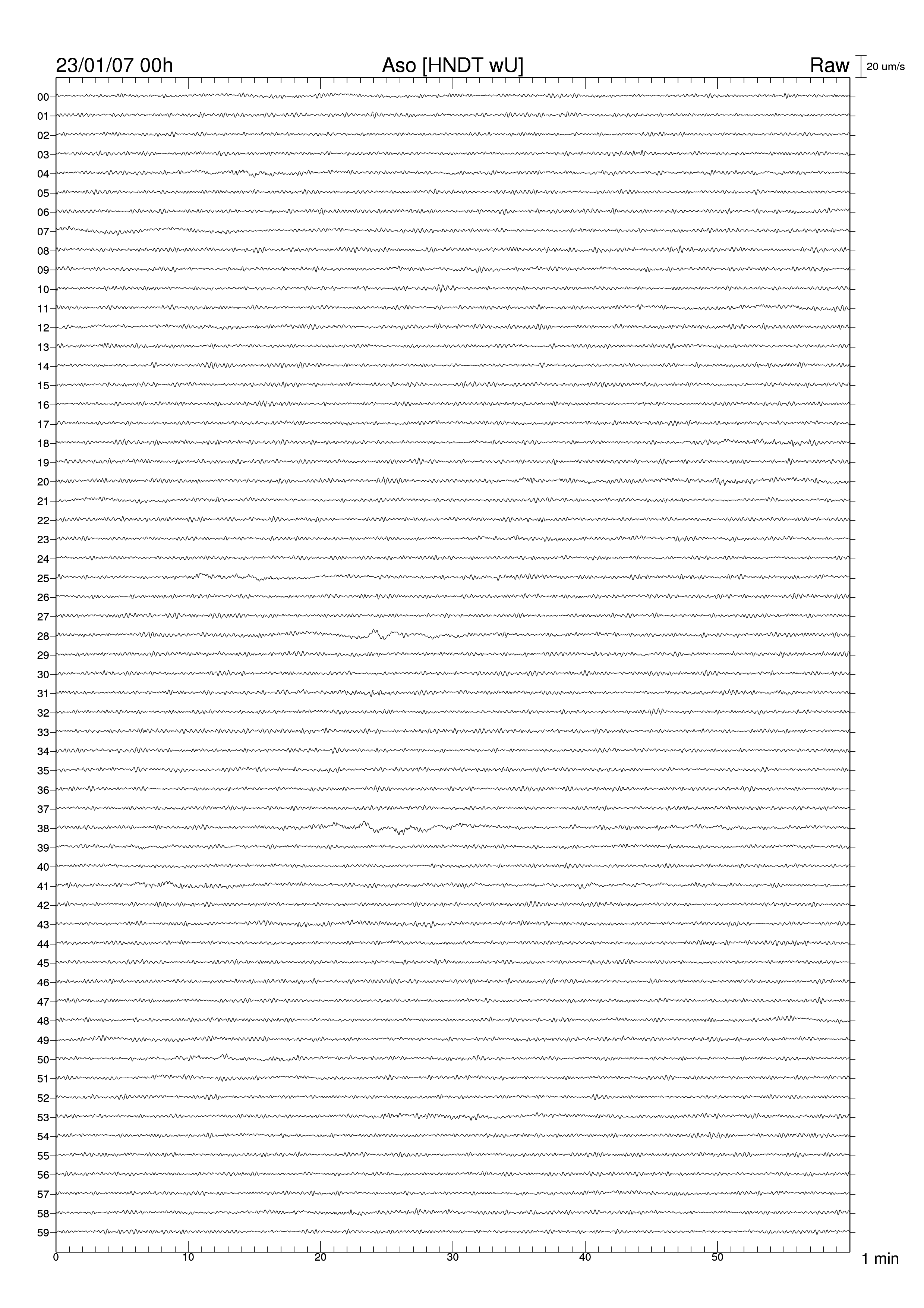 23/01/07 00h

Aso [HNDT wU]

Raw

20 um/s

00
01
02
03
04
05
06
07
08
09
10
11
12
13
14
15
16
17
18
19
20
21
22
23
24
25
26
27
28
29
30
31
32
33
34
35
36
37
38
39
40
41
42
43
44
45
46
47
48
49
50
51
52
53
54
55
56
57
58
59

0
10
20
30
40
50

1 min